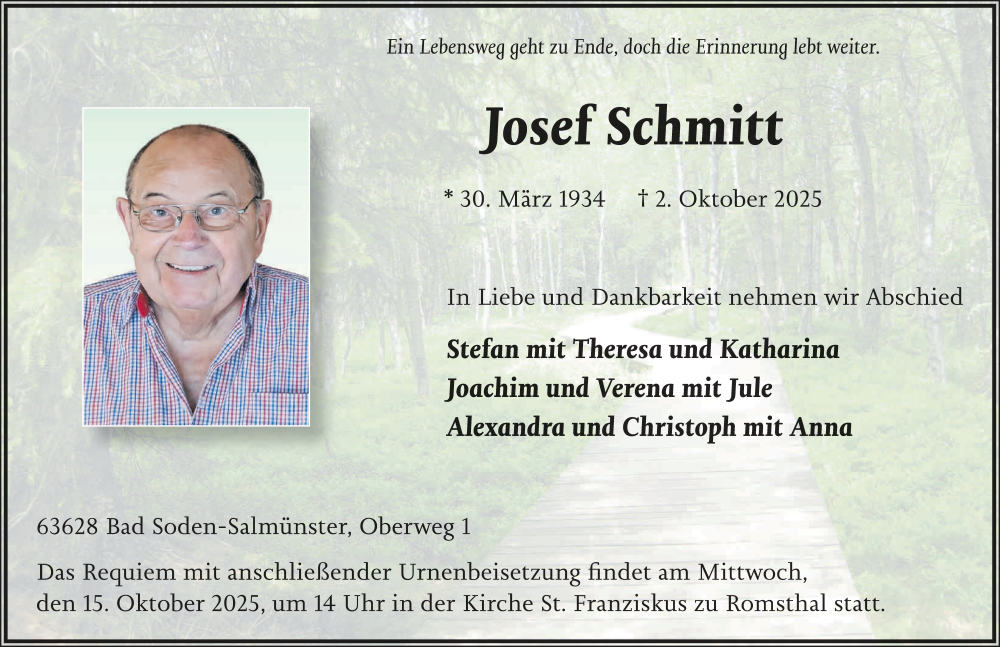 Ein Lebensweg geht zu Ende, doch die Erinnerung lebt weiter.

Josef Schmitt

* 30. März 1934 † 2. Oktober 2025

In Liebe und Dankbarkeit nehmen wir Abschied

Stefan mit Theresa und Katharina
Joachim und Verena mit Jule
Alexandra und Christoph mit Anna

63628 Bad Soden-Salmünster, Oberweg 1

Das Requiem mit anschließender Urnenbeisetzung findet am Mittwoch, den 15. Oktober 2025, um 14 Uhr in der Kirche St. Franziskus zu Romsthal statt.